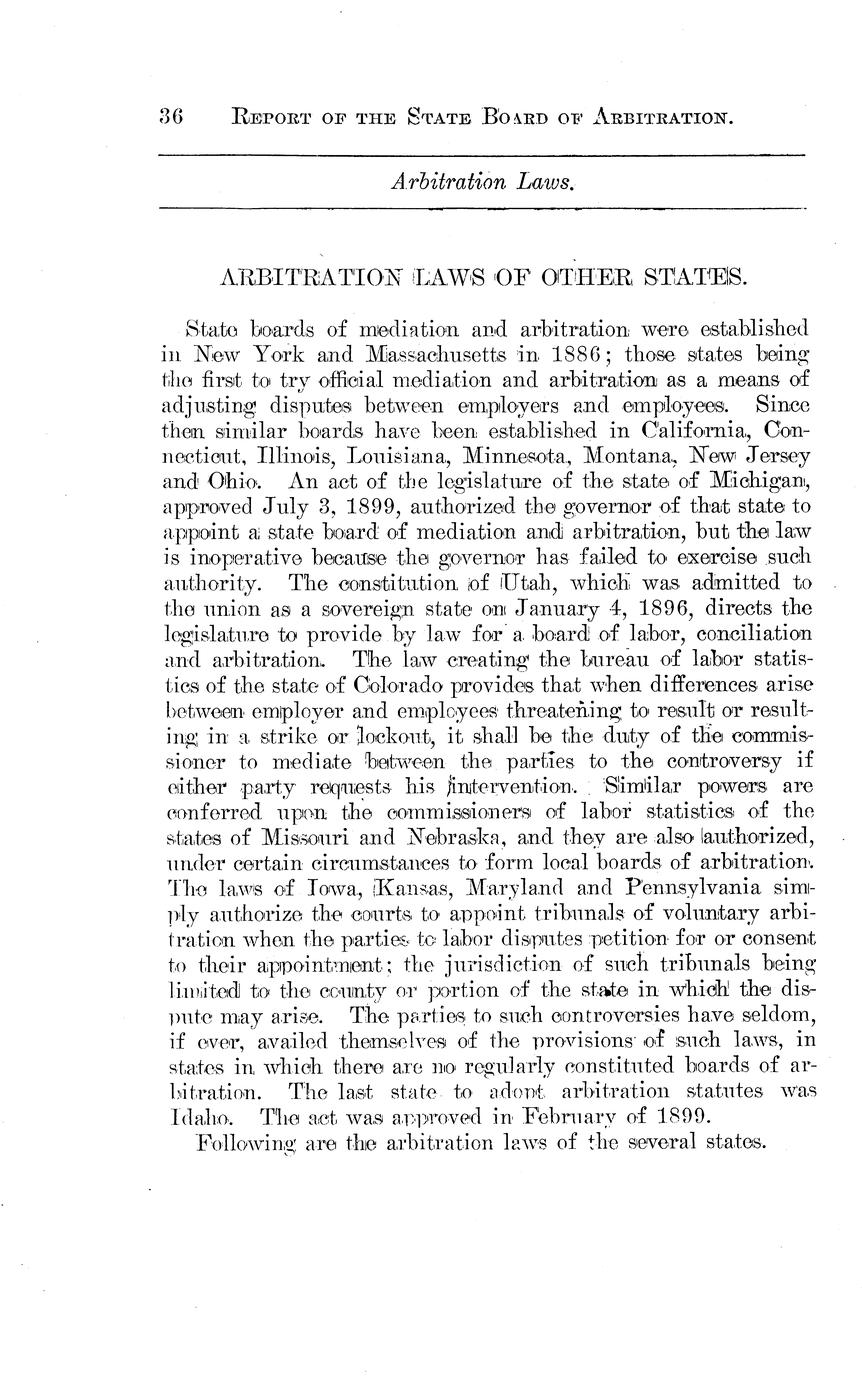 36 REPORT OF THE STATE BOARD OF ARBITRATION.

Arbitration Laws.

ARBITRATION LAWS OF OTHER STATES.

State boards of mediation and arbitration were established in New York and Massachusetts in 1886; those states being the first to try official mediation and arbitration as a means of adjusting disputes between employers and employees. Since then similar boards have been established in California, Connecticut, Illinois, Louisiana, Minnesota, Montana, New Jersey and Ohio. An act of the legislature of the state of Michigan, approved July 3, 1899, authorized the governor of that state to appoint a state board of mediation and arbitration, but the law is inoperative because the governor has failed to exercise such authority. The constitution of Utah, which was admitted to the union as a sovereign state on January 4, 1896, directs the legislature to provide by law for a board of labor, conciliation and arbitration. The law creating the bureau of labor statistics of the state of Colorado provides that when differences arise between employer and employees threatening to result or resulting in a strike or lockout, it shall be the duty of the commissioner to mediate between the parties to the controversy if either party requests his intervention. Similar powers are conferred upon the commissioners of labor statistics of the states of Missouri and Nebraska, and they are also authorized, under certain circumstances to form local boards of arbitration. The laws of Iowa, Kansas, Maryland and Pennsylvania simply authorize the courts to appoint tribunals of voluntary arbitration when the parties to labor disputes petition for or consent to their appointment; the jurisdiction of such tribunals being limited to the county or portion of the state in which the dispute may arise. The parties to such controversies have seldom, if ever, availed themselves of the provisions of such laws, in states in which there are no regularly constituted boards of arbitration. The last state to adopt arbitration statutes was Idaho. The act was approved in February of 1899.

Following are the arbitration laws of the several states.